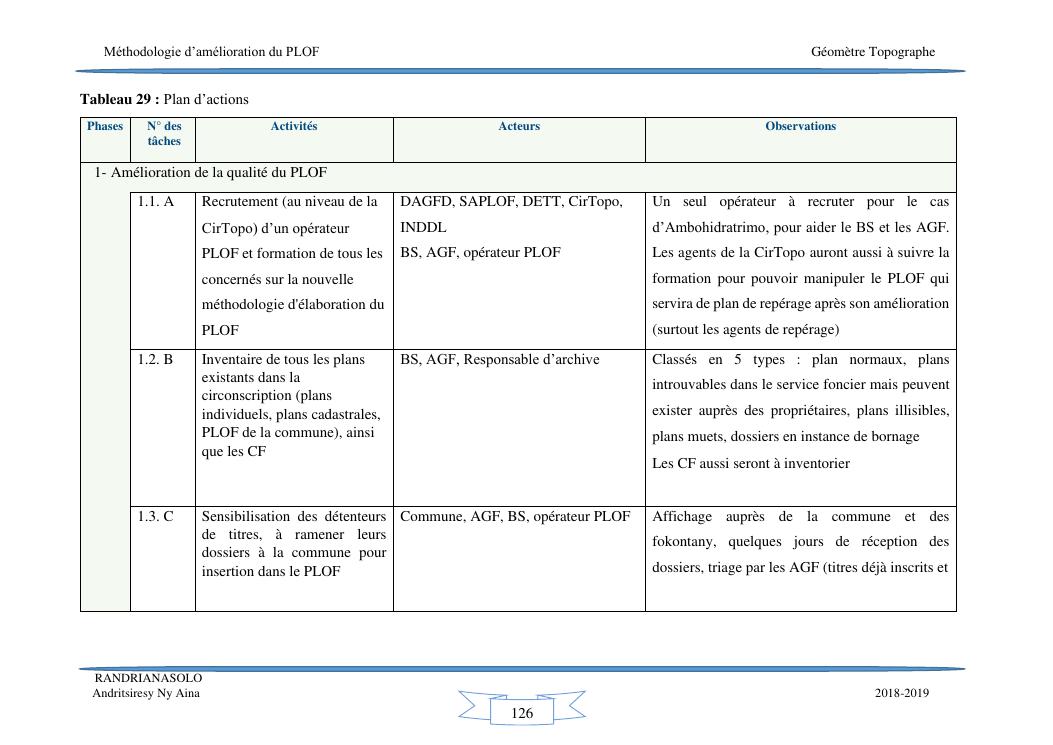 Méthodologie d'amélioration du PLOF

Géomètre Topographe

**Tableau 29 :** Plan d'actions

| Phases | N° des tâches | Activités | Acteurs | Observations |
|---|---|---|---|---|
| 1- Amélioration de la qualité du PLOF | | | | |
| | 1.1. A | Recrutement (au niveau de la CirTopo) d'un opérateur PLOF et formation de tous les concernés sur la nouvelle méthodologie d'élaboration du PLOF | DAGFD, SAPLOF, DETT, CirTopo, INDDL BS, AGF, opérateur PLOF | Un seul opérateur à recruter pour le cas d'Ambohidratrimo, pour aider le BS et les AGF. Les agents de la CirTopo auront aussi à suivre la formation pour pouvoir manipuler le PLOF qui servira de plan de repérage après son amélioration (surtout les agents de repérage) |
| | 1.2. B | Inventaire de tous les plans existants dans la circonscription (plans individuels, plans cadastrales, PLOF de la commune), ainsi que les CF | BS, AGF, Responsable d'archive | Classés en 5 types : plan normaux, plans introuvables dans le service foncier mais peuvent exister auprès des propriétaires, plans illisibles, plans muets, dossiers en instance de bornage Les CF aussi seront à inventorier |
| | 1.3. C | Sensibilisation des détenteurs de titres, à ramener leurs dossiers à la commune pour insertion dans le PLOF | Commune, AGF, BS, opérateur PLOF | Affichage auprès de la commune et des fokontany, quelques jours de réception des dossiers, triage par les AGF (titres déjà inscrits et |

RANDRIANASOLO
Andritsiresy Ny Aina

126

2018-2019